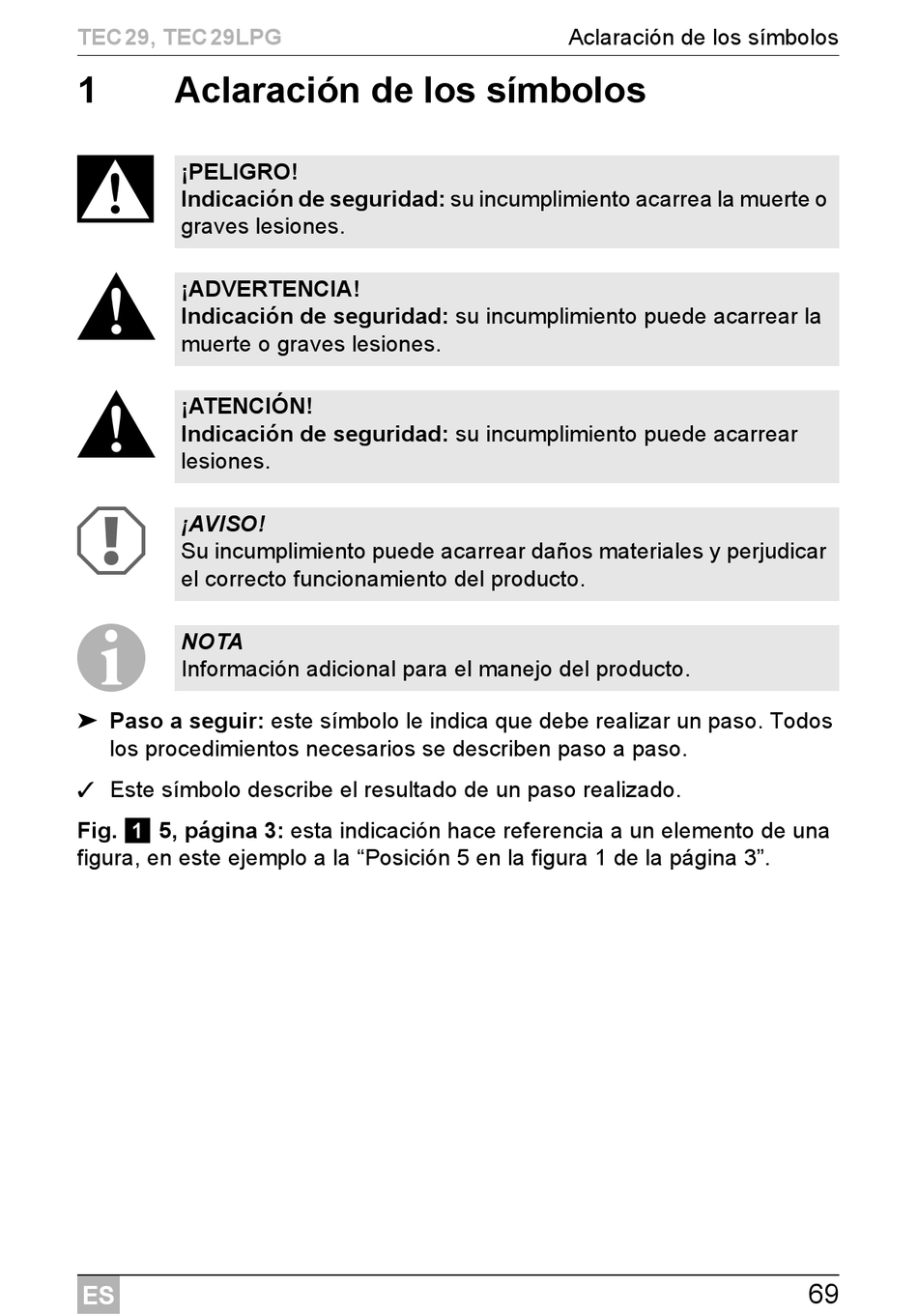 TEC 29, TEC 29LPG

Aclaración de los símbolos

1 Aclaración de los símbolos

¡PELIGRO!
Indicación de seguridad: su incumplimiento acarrea la muerte o graves lesiones.

¡ADVERTENCIA!
Indicación de seguridad: su incumplimiento puede acarrear la muerte o graves lesiones.

¡ATENCIÓN!
Indicación de seguridad: su incumplimiento puede acarrear lesiones.

¡AVISO!
Su incumplimiento puede acarrear daños materiales y perjudicar el correcto funcionamiento del producto.

NOTA
Información adicional para el manejo del producto.

➤ Paso a seguir: este símbolo le indica que debe realizar un paso. Todos los procedimientos necesarios se describen paso a paso.

✓ Este símbolo describe el resultado de un paso realizado.

Fig. 1 5, página 3: esta indicación hace referencia a un elemento de una figura, en este ejemplo a la “Posición 5 en la figura 1 de la página 3”.

ES

69